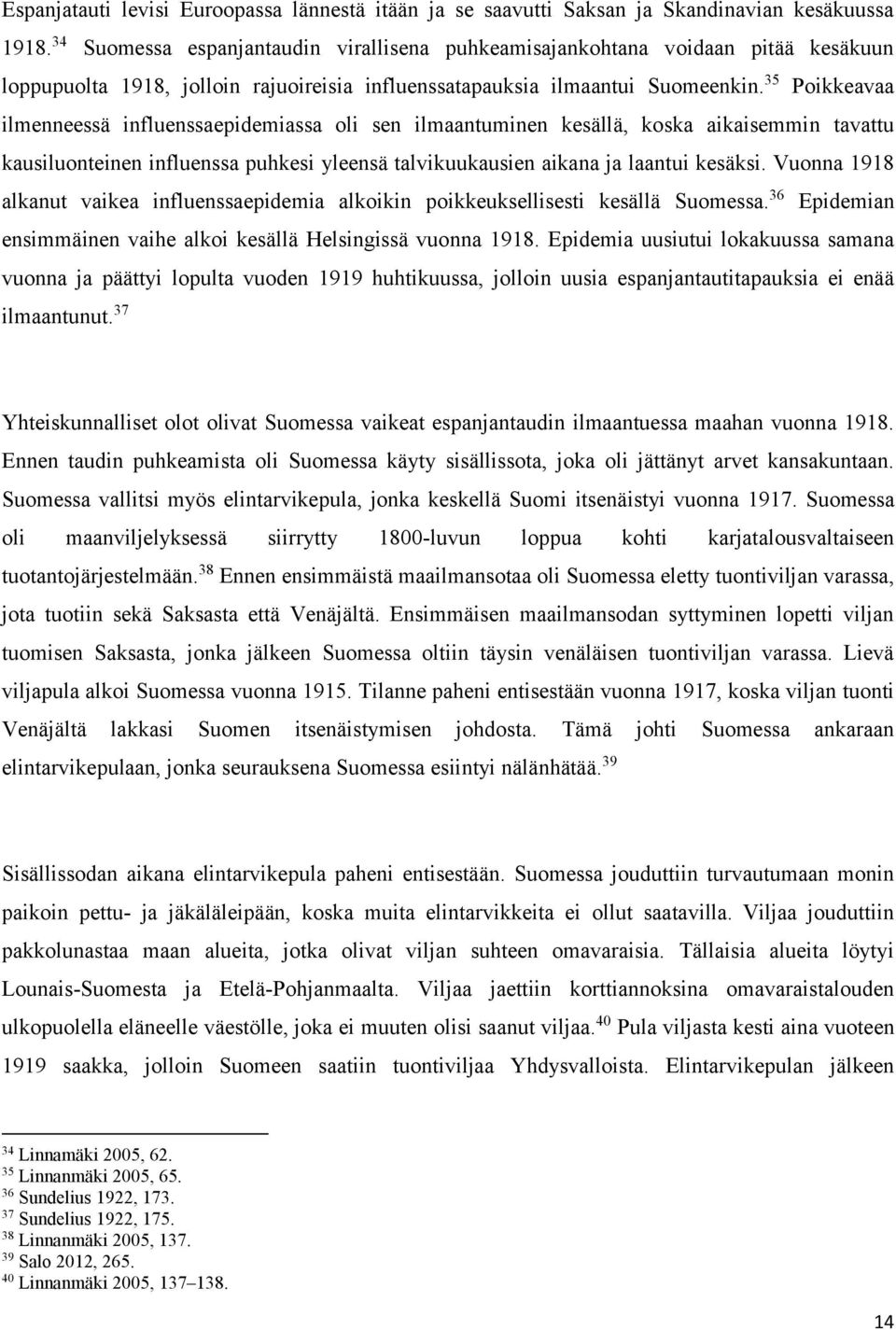 Espanjatauti levisi Euroopassa lännestä itään ja se saavutti Saksan ja Skandinavian kesäkuussa 1918.$^{34}$ Suomessa espanjantaudin virallisena puhkeamisajankohtana voidaan pitää kesäkuun loppupuolta 1918, jolloin rajuoireisia influenssatapauksia ilmaantui Suomeenkin.$^{35}$ Poikkeavaa ilmenneessä influenssaepidemiassa oli sen ilmaantuminen kesällä, koska aikaisemmin tavattu kausiluonteinen influenssa puhkesi yleensä talvikuukausien aikana ja laantui kesäksi. Vuonna 1918 alkanut vaikea influenssaepidemia alkoikin poikkeuksellisesti kesällä Suomessa.$^{36}$ Epidemian ensimmäinen vaihe alkoi kesällä Helsingissä vuonna 1918. Epidemia uusiutui lokakuussa samana vuonna ja päättyi lopulta vuoden 1919 huhtikuussa, jolloin uusia espanjantautitapauksia ei enää ilmaantunut.$^{37}$

Yhteiskunnalliset olot olivat Suomessa vaikeat espanjantaudin ilmaantuessa maahan vuonna 1918. Ennen taudin puhkeamista oli Suomessa käyty sisällissota, joka oli jättänyt arvet kansakuntaan. Suomessa vallitsi myös elintarvikepula, jonka keskellä Suomi itsenäistyi vuonna 1917. Suomessa oli maanviljelyksessä siirrytty 1800-luvun loppua kohti karjatalousvaltaiseen tuotantojärjestelmään.$^{38}$ Ennen ensimmäistä maailmansotaa oli Suomessa eletty tuontiviljan varassa, jota tuotiin sekä Saksasta että Venäjältä. Ensimmäisen maailmansodan syttyminen lopetti viljan tuomisen Saksasta, jonka jälkeen Suomessa oltiin täysin venäläisen tuontiviljan varassa. Lievä viljapula alkoi Suomessa vuonna 1915. Tilanne paheni entisestään vuonna 1917, koska viljan tuonti Venäjältä lakkasi Suomen itsenäistymisen johdosta. Tämä johti Suomessa ankaraan elintarvikepulaan, jonka seurauksena Suomessa esiintyi nälänhätää.$^{39}$

Sisällissodan aikana elintarvikepula paheni entisestään. Suomessa jouduttiin turvautumaan monin paikoin pettu- ja jäkäläleipään, koska muita elintarvikkeita ei ollut saatavilla. Viljaa jouduttiin pakkolunastaa maan alueita, jotka olivat viljan suhteen omavaraisia. Tällaisia alueita löytyi Lounais-Suomesta ja Etelä-Pohjanmaalta. Viljaa jaettiin korttiannoksina omavaraistalouden ulkopuolella eläneelle väestölle, joka ei muuten olisi saanut viljaa.$^{40}$ Pula viljasta kesti aina vuoteen 1919 saakka, jolloin Suomeen saatiin tuontiviljaa Yhdysvalloista. Elintarvikepulan jälkeen

$^{34}$ Linnamäki 2005, 62.
$^{35}$ Linnanmäki 2005, 65.
$^{36}$ Sundelius 1922, 173.
$^{37}$ Sundelius 1922, 175.
$^{38}$ Linnanmäki 2005, 137.
$^{39}$ Salo 2012, 265.
$^{40}$ Linnanmäki 2005, 137–138.

14